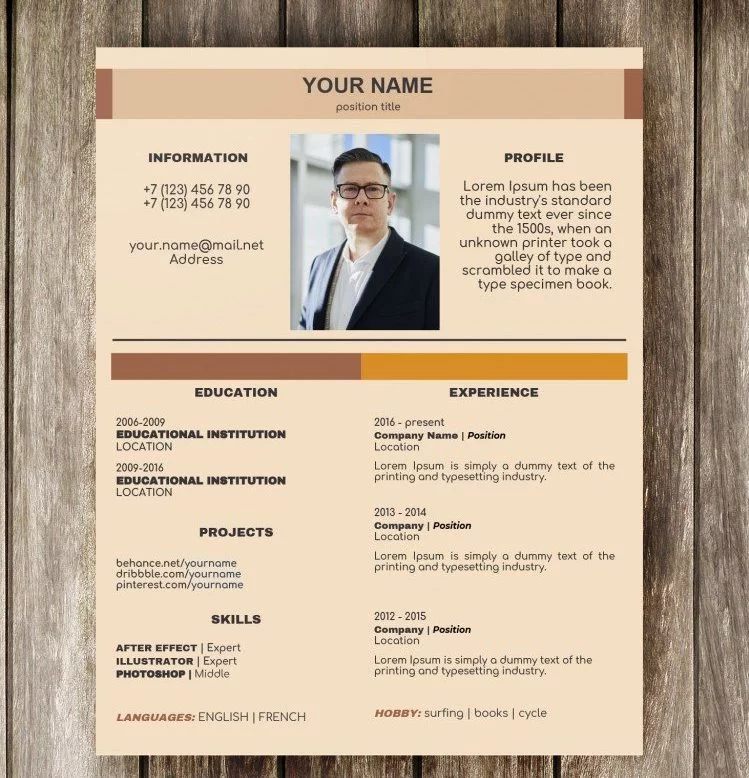 YOUR NAME
position title

INFORMATION

+7 (123) 456 78 90
+7 (123) 456 78 90

your.name@mail.net
Address

PROFILE

Lorem Ipsum has been the industry's standard dummy text ever since the 1500s, when an unknown printer took a galley of type and scrambled it to make a type specimen book.

EDUCATION

2006-2009
EDUCATIONAL INSTITUTION
LOCATION

2009-2016
EDUCATIONAL INSTITUTION
LOCATION

PROJECTS

behance.net/yourname
dribbble.com/yourname
pinterest.com/yourname

SKILLS

AFTER EFFECT | Expert
ILLUSTRATOR | Expert
PHOTOSHOP | Middle

LANGUAGES: ENGLISH | FRENCH

EXPERIENCE

2016 - present
Company Name | Position
Location

Lorem Ipsum is simply a dummy text of the printing and typesetting industry.

2013 - 2014
Company | Position
Location

Lorem Ipsum is simply a dummy text of the printing and typesetting industry.

2012 - 2015
Company | Position
Location

Lorem Ipsum is simply a dummy text of the printing and typesetting industry.

HOBBY: surfing | books | cycle